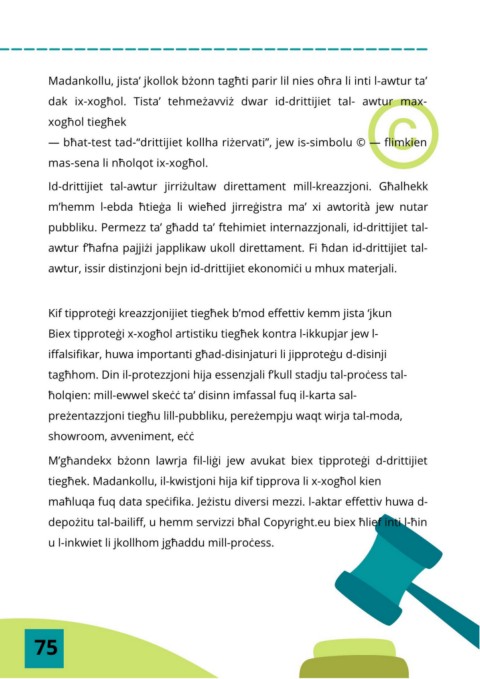 Madankollu, jista' jkollok bżonn tagħti parir lil nies oħra li inti l-awtur ta' dak ix-xogħol. Tista' tehmeżavviż dwar id-drittijiet tal- awtur max-xogħol tiegħek

— bħat-test tad-"drittijiet kollha riżervati", jew is-simbolu © — flimkien mas-sena li nħolqot ix-xogħol.

Id-drittijiet tal-awtur jirriżultaw direttament mill-kreazzjoni. Għalhekk m'hemm l-ebda ħtieġa li wieħed jirreġistra ma' xi awtorità jew nutar pubbliku. Permezz ta' għadd ta' ftehimiet internazzjonali, id-drittijiet tal-awtur f'ħafna pajjiżi japplikaw ukoll direttament. Fi ħdan id-drittijiet tal-awtur, issir distinzjoni bejn id-drittijiet ekonomiċi u mhux materjali.

Kif tipproteġi kreazzjonijiet tiegħek b'mod effettiv kemm jista 'jkun

Biex tipproteġi x-xogħol artistiku tiegħek kontra l-ikkupjar jew l-iffalsifikar, huwa importanti għad-disinjaturi li jipproteġu d-disinji tagħhom. Din il-protezzjoni hija essenzjali f'kull stadju tal-proċess tal-ħolqien: mill-ewwel skeċċ ta' disinn imfassal fuq il-karta sal-preżentazzjoni tiegħu lill-pubbliku, pereżempju waqt wirja tal-moda, showroom, avveniment, eċċ

M'għandekx bżonn lawrja fil-liġi jew avukat biex tipproteġi d-drittijiet tiegħek. Madankollu, il-kwistjoni hija kif tipprova li x-xogħol kien maħluqa fuq data speċifika. Jeżistu diversi mezzi. l-aktar effettiv huwa d-depożitu tal-bailiff, u hemm servizzi bħal Copyright.eu biex ħlief inti l-ħin u l-inkwiet li jkollhom jgħaddu mill-proċess.

75